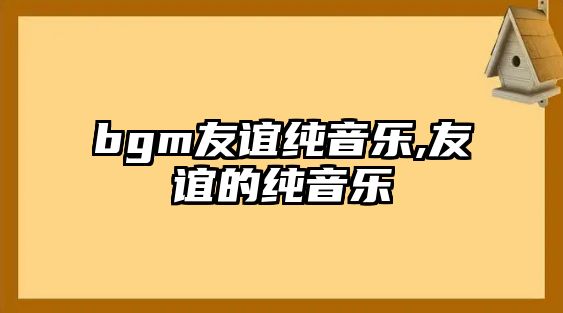 bgm友谊纯音乐,友谊的纯音乐